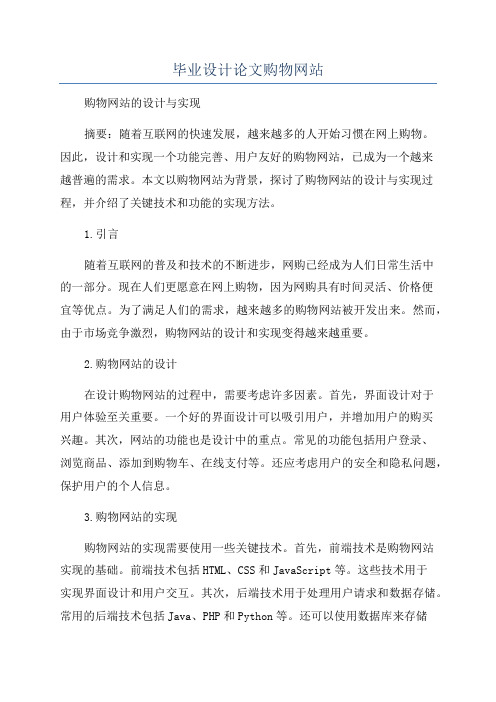 毕业设计论文购物网站

购物网站的设计与实现

摘要：随着互联网的快速发展，越来越多的人开始习惯在网上购物。因此，设计和实现一个功能完善、用户友好的购物网站，已成为一个越来越普遍的需求。本文以购物网站为背景，探讨了购物网站的设计与实现过程，并介绍了关键技术和功能的实现方法。

1.引言

随着互联网的普及和技术的不断进步，网购已经成为人们日常生活中的一部分。现在人们更愿意在网上购物，因为网购具有时间灵活、价格便宜等优点。为了满足人们的需求，越来越多的购物网站被开发出来。然而，由于市场竞争激烈，购物网站的设计和实现变得越来越重要。

2.购物网站的设计

在设计购物网站的过程中，需要考虑许多因素。首先，界面设计对于用户体验至关重要。一个好的界面设计可以吸引用户，并增加用户的购买兴趣。其次，网站的功能也是设计中的重点。常见的功能包括用户登录、浏览商品、添加到购物车、在线支付等。还应考虑用户的安全和隐私问题，保护用户的个人信息。

3.购物网站的实现

购物网站的实现需要使用一些关键技术。首先，前端技术是购物网站实现的基础。前端技术包括HTML、CSS和JavaScript等。这些技术用于实现界面设计和用户交互。其次，后端技术用于处理用户请求和数据存储。常用的后端技术包括Java、PHP和Python等。还可以使用数据库来存储